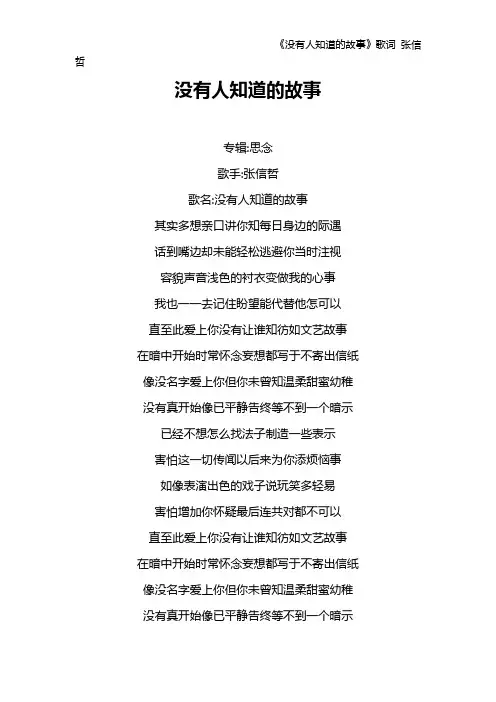 《没有人知道的故事》歌词 张信哲

没有人知道的故事

专辑:思念

歌手:张信哲

歌名:没有人知道的故事

其实多想亲口讲你知每日身边的际遇

话到嘴边却未能轻松逃避你当时注视

容貌声音浅色的衬衣变做我的心事

我也一一去记住盼望能代替他怎可以

直至此爱上你没有让谁知彷如文艺故事

在暗中开始时常怀念妄想都写于不寄出信纸

像没名字爱上你但你未曾知温柔甜蜜幼稚

没有真开始像已平静告终等不到一个暗示

已经不想怎么找法子制造一些表示

害怕这一切传闻以后来为你添烦恼事

如像表演出色的戏子说玩笑多轻易

害怕增加你怀疑最后连共对都不可以

直至此爱上你没有让谁知彷如文艺故事

在暗中开始时常怀念妄想都写于不寄出信纸

像没名字爱上你但你未曾知温柔甜蜜幼稚

没有真开始像已平静告终等不到一个暗示